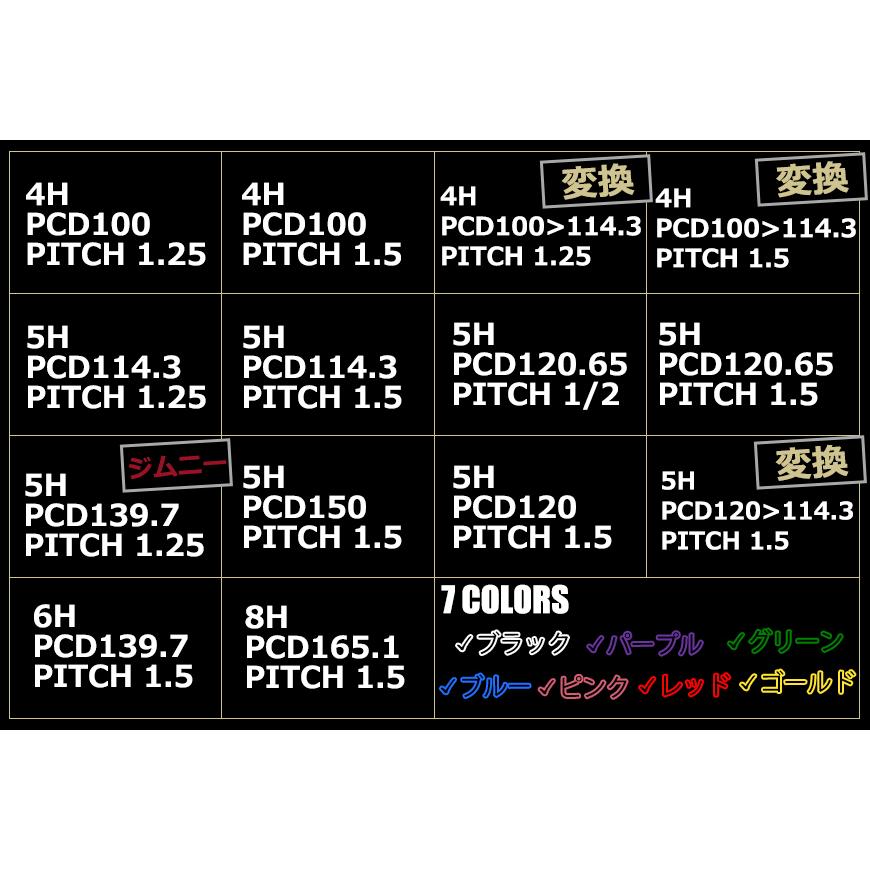 | | | | |
|---|---|---|---|
| 4H PCD100 PITCH 1.25 | 4H PCD100 PITCH 1.5 | 変換 4H PCD100>114.3 PITCH 1.25 | 変換 4H PCD100>114.3 PITCH 1.5 |
| 5H PCD114.3 PITCH 1.25 | 5H PCD114.3 PITCH 1.5 | 5H PCD120.65 PITCH 1/2 | 5H PCD120.65 PITCH 1.5 |
| ジムニー 5H PCD139.7 PITCH 1.25 | 5H PCD150 PITCH 1.5 | 5H PCD120 PITCH 1.5 | 変換 5H PCD120>114.3 PITCH 1.5 |
| 6H PCD139.7 PITCH 1.5 | 8H PCD165.1 PITCH 1.5 | 7 COLORS ✓ブラック ✓パープル ✓グリーン ✓ブルー ✓ピンク ✓レッド ✓ゴールド | |